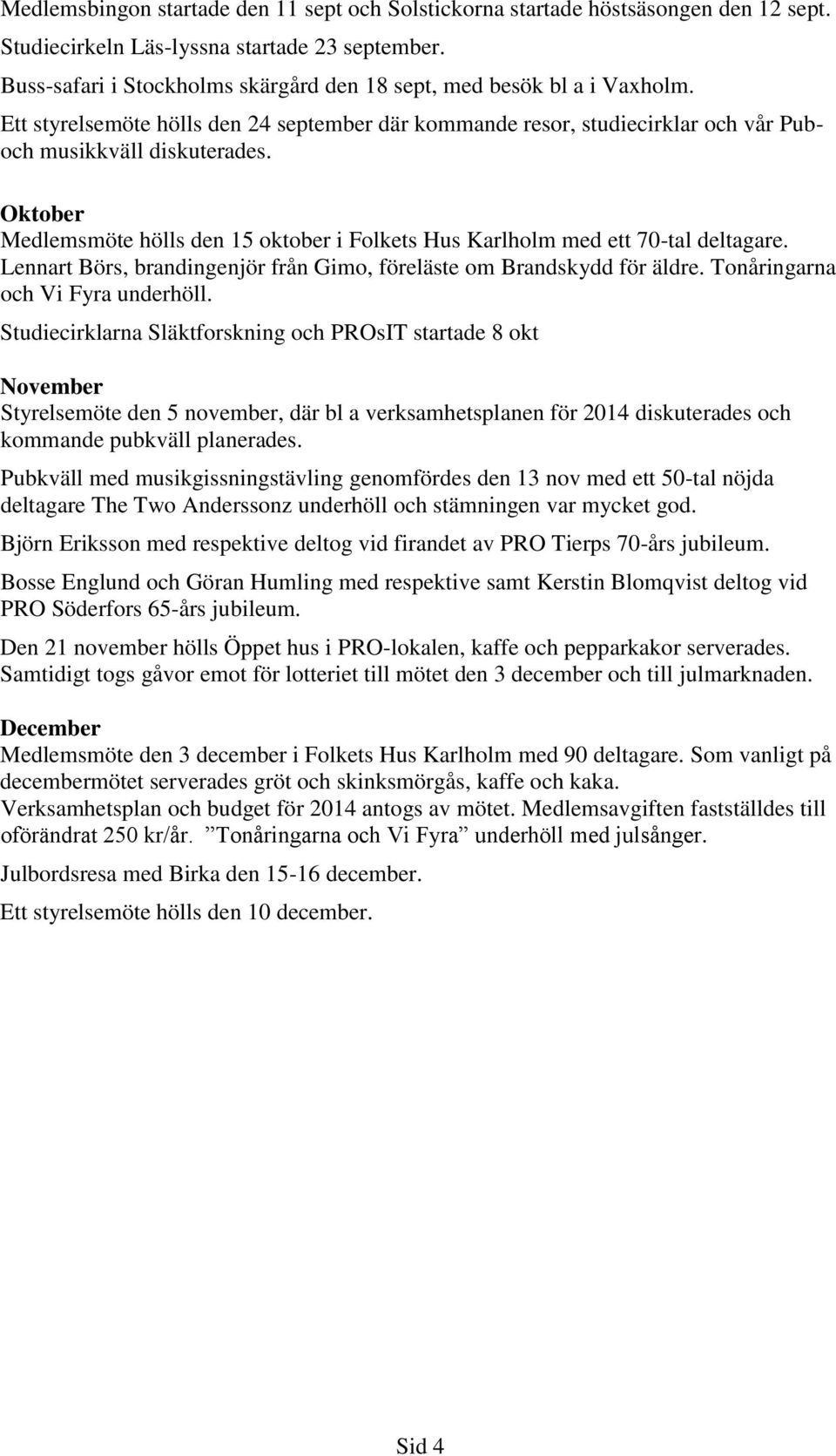 Medlemsbingon startade den 11 sept och Solstickorna startade höstsäsongen den 12 sept.

Studiecirkeln Läs-lyssna startade 23 september.

Buss-safari i Stockholms skärgård den 18 sept, med besök bl a i Vaxholm.

Ett styrelsemöte hölls den 24 september där kommande resor, studiecirklar och vår Pub- och musikkväll diskuterades.

Oktober
Medlemsmöte hölls den 15 oktober i Folkets Hus Karlholm med ett 70-tal deltagare. Lennart Börs, brandingenjör från Gimo, föreläste om Brandskydd för äldre. Tonåringarna och Vi Fyra underhöll.

Studiecirklarna Släktforskning och PROsIT startade 8 okt

November
Styrelsemöte den 5 november, där bl a verksamhetsplanen för 2014 diskuterades och kommande pubkväll planerades.

Pubkväll med musikgissningstävling genomfördes den 13 nov med ett 50-tal nöjda deltagare The Two Anderssonz underhöll och stämningen var mycket god.

Björn Eriksson med respektive deltog vid firandet av PRO Tierps 70-års jubileum.

Bosse Englund och Göran Humling med respektive samt Kerstin Blomqvist deltog vid PRO Söderfors 65-års jubileum.

Den 21 november hölls Öppet hus i PRO-lokalen, kaffe och pepparkakor serverades. Samtidigt togs gåvor emot för lotteriet till mötet den 3 december och till julmarknaden.

December
Medlemsmöte den 3 december i Folkets Hus Karlholm med 90 deltagare. Som vanligt på decembermötet serverades gröt och skinksmörgås, kaffe och kaka.
Verksamhetsplan och budget för 2014 antogs av mötet. Medlemsavgiften fastställdes till oförändrat 250 kr/år. ”Tonåringarna och Vi Fyra” underhöll med julsånger.

Julbordsresa med Birka den 15-16 december.

Ett styrelsemöte hölls den 10 december.

Sid 4